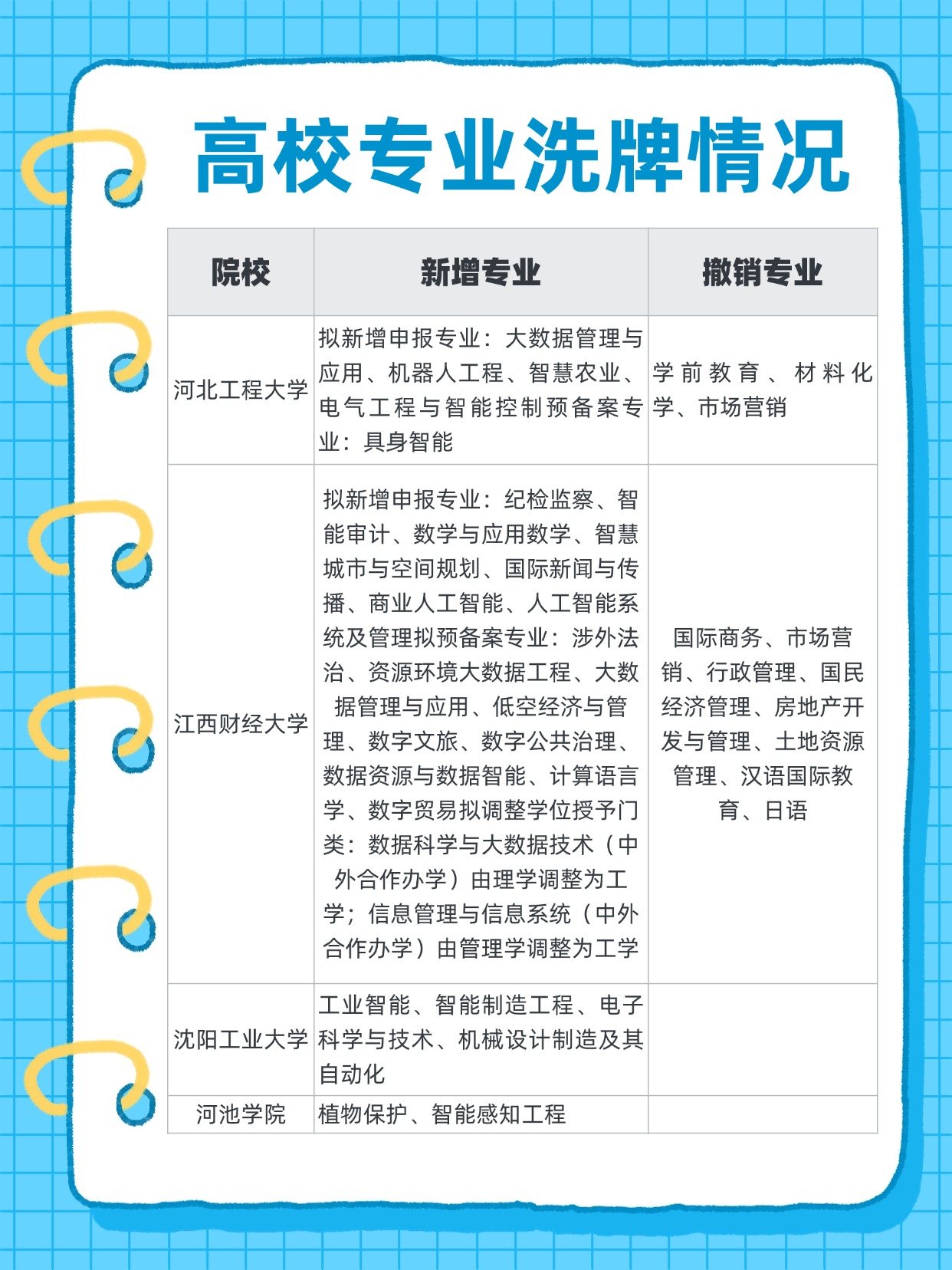 高校专业洗牌情况

| 院校 | 新增专业 | 撤销专业 |
|---|---|---|
| 河北工程大学 | 拟新增申报专业：大数据管理与应用、机器人工程、智慧农业、电气工程与智能控制预备案专业：具身智能 | 学前教育、材料化学、市场营销 |
| 江西财经大学 | 拟新增申报专业：纪检监察、智能审计、数学与应用数学、智慧城市与空间规划、国际新闻与传播、商业人工智能、人工智能系统及管理拟预备案专业：涉外法治、资源环境大数据工程、大数据管理与应用、低空经济与管理、数字文旅、数字公共治理、数据资源与数据智能、计算语言学、数字贸易拟调整学位授予门类：数据科学与大数据技术（中外合作办学）由理学调整为工学；信息管理与信息系统（中外合作办学）由管理学调整为工学 | 国际商务、市场营销、行政管理、国民经济管理、房地产开发与管理、土地资源管理、汉语国际教育、日语 |
| 沈阳工业大学 | 工业智能、智能制造工程、电子科学与技术、机械设计制造及其自动化 | |
| 河池学院 | 植物保护、智能感知工程 | |